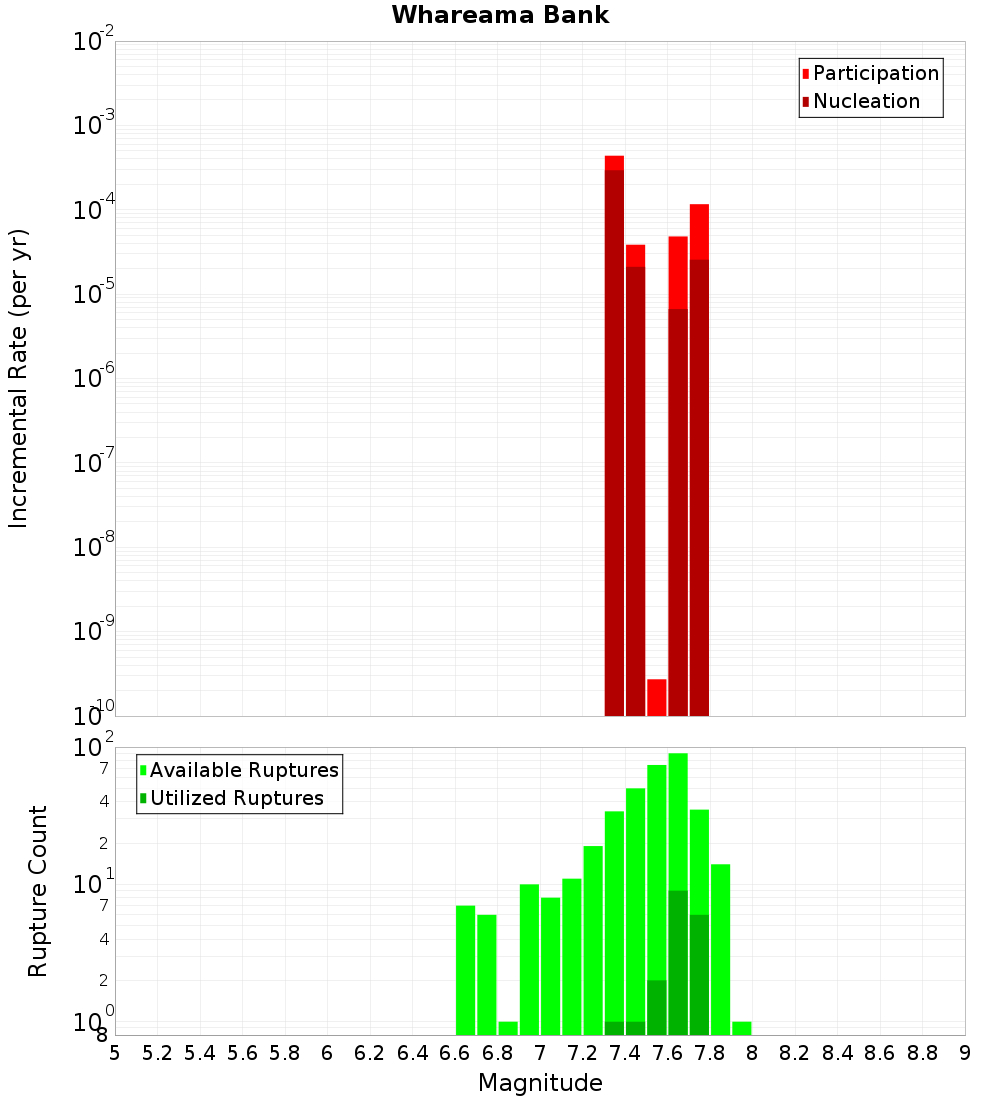 Whareama Bank

Participation
Nucleation

Incremental Rate (per yr)

$10^{-2}$
$10^{-3}$
$10^{-4}$
$10^{-5}$
$10^{-6}$
$10^{-7}$
$10^{-8}$
$10^{-9}$
$10^{-10}$

Available Ruptures
Utilized Ruptures

Rupture Count

$10^{2}$
7
4
2
$10^{1}$
7
4
2
$10^{0}$
8

5 5.2 5.4 5.6 5.8 6 6.2 6.4 6.6 6.8 7 7.2 7.4 7.6 7.8 8 8.2 8.4 8.6 8.8 9

Magnitude